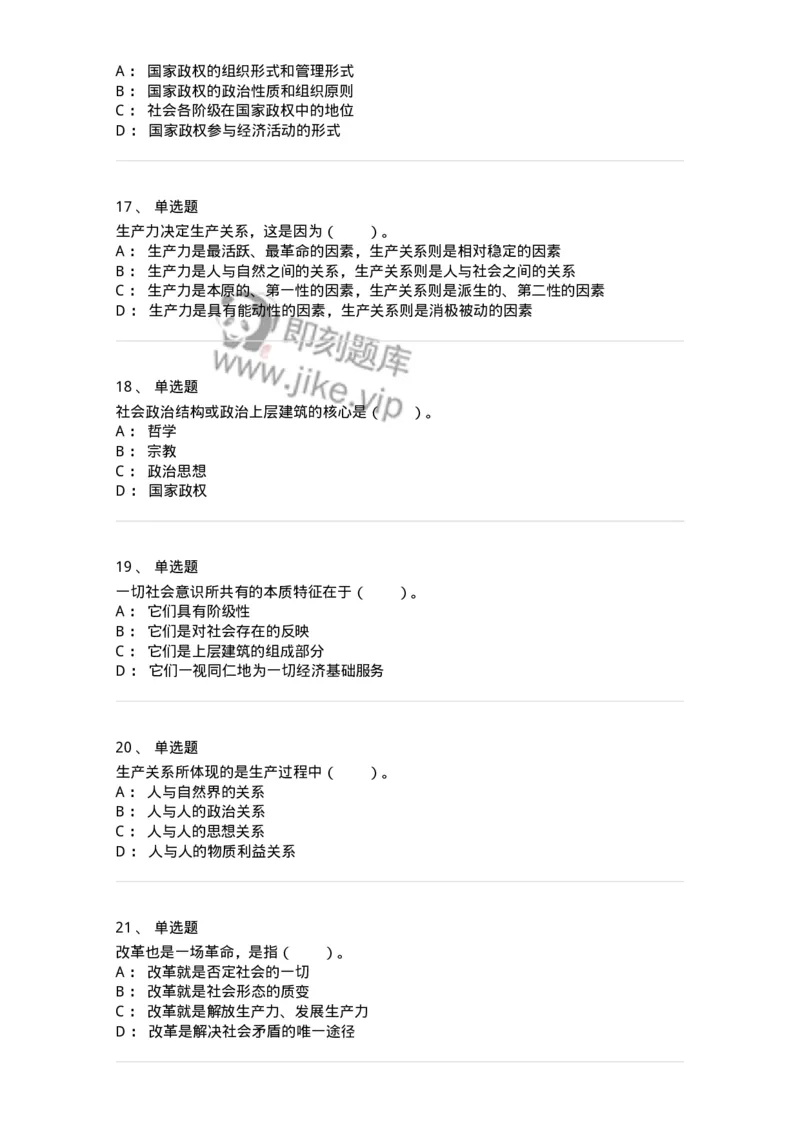 A： 国家政权的组织形式和管理形式
B： 国家政权的政治性质和组织原则
C： 社会各阶级在国家政权中的地位
D： 国家政权参与经济活动的形式

17、 单选题
生产力决定生产关系，这是因为（ ）。
A： 生产力是最活跃、最革命的因素，生产关系则是相对稳定的因素
B： 生产力是人与自然之间的关系，生产关系则是人与社会之间的关系
C： 生产力是本原的、第一性的因素，生产关系则是派生的、第二性的因素
D： 生产力是具有能动性的因素，生产关系则是消极被动的因素

即刻题库
www.jike.vip

18、 单选题
社会政治结构或政治上层建筑的核心是（ ）。
A： 哲学
B： 宗教
C： 政治思想
D： 国家政权

19、 单选题
一切社会意识所共有的本质特征在于（ ）。
A： 它们具有阶级性
B： 它们是对社会存在的反映
C： 它们是上层建筑的组成部分
D： 它们一视同仁地为一切经济基础服务

20、 单选题
生产关系所体现的是生产过程中（ ）。
A： 人与自然界的关系
B： 人与人的政治关系
C： 人与人的思想关系
D： 人与人的物质利益关系

21、 单选题
改革也是一场革命，是指（ ）。
A： 改革就是否定社会的一切
B： 改革就是社会形态的质变
C： 改革就是解放生产力、发展生产力
D： 改革是解决社会矛盾的唯一途径